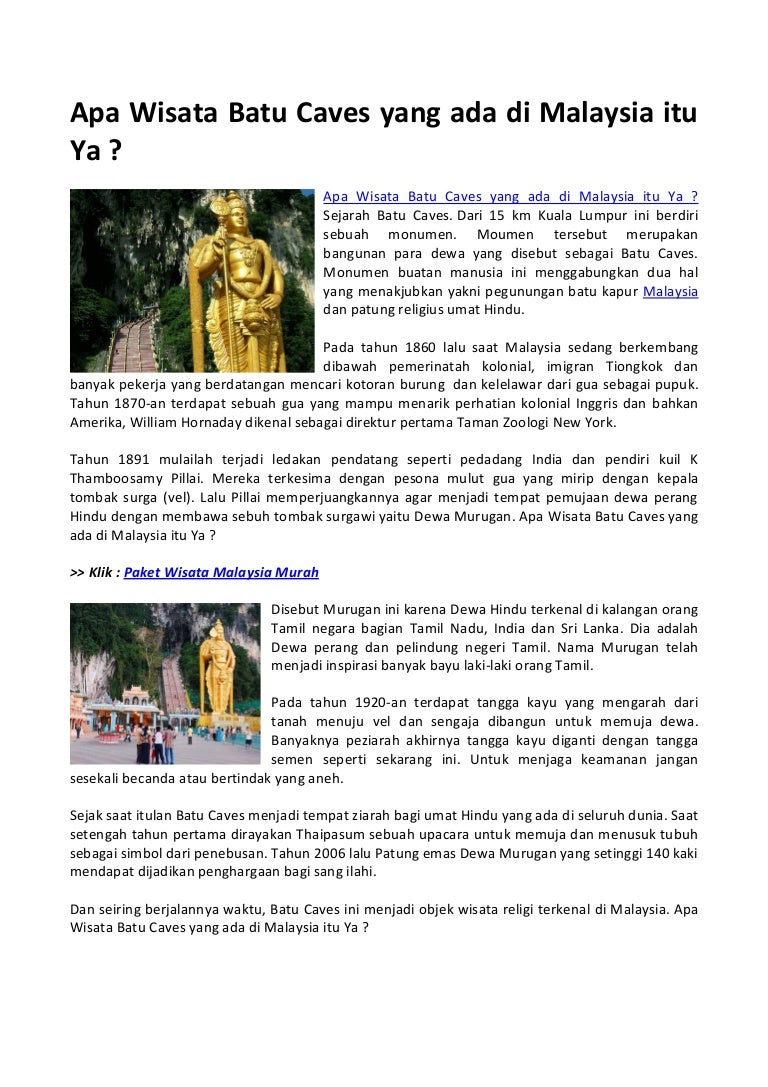 Apa Wisata Batu Caves yang ada di Malaysia itu Ya ?

Apa Wisata Batu Caves yang ada di Malaysia itu Ya ? Sejarah Batu Caves. Dari 15 km Kuala Lumpur ini berdiri sebuah monumen. Moumen tersebut merupakan bangunan para dewa yang disebut sebagai Batu Caves. Monumen buatan manusia ini menggabungkan dua hal yang menakjubkan yakni pegunungan batu kapur Malaysia dan patung religius umat Hindu.

Pada tahun 1860 lalu saat Malaysia sedang berkembang dibawah pemerinatah kolonial, imigran Tiongkok dan banyak pekerja yang berdatangan mencari kotoran burung dan kelelawar dari gua sebagai pupuk. Tahun 1870-an terdapat sebuah gua yang mampu menarik perhatian kolonial Inggris dan bahkan Amerika, William Hornaday dikenal sebagai direktur pertama Taman Zoologi New York.

Tahun 1891 mulailah terjadi ledakan pendatang seperti pedadang India dan pendiri kuil K Thamboosamy Pillai. Mereka terkesima dengan pesona mulut gua yang mirip dengan kepala tombak surga (vel). Lalu Pillai memperjuangkannya agar menjadi tempat pemujaan dewa perang Hindu dengan membawa sebuh tombak surgawi yaitu Dewa Murugan. Apa Wisata Batu Caves yang ada di Malaysia itu Ya ?

>> Klik : Paket Wisata Malaysia Murah

Disebut Murugan ini karena Dewa Hindu terkenal di kalangan orang Tamil negara bagian Tamil Nadu, India dan Sri Lanka. Dia adalah Dewa perang dan pelindung negeri Tamil. Nama Murugan telah menjadi inspirasi banyak bayu laki-laki orang Tamil.

Pada tahun 1920-an terdapat tangga kayu yang mengarah dari tanah menuju vel dan sengaja dibangun untuk memuja dewa. Banyaknya peziarah akhirnya tangga kayu diganti dengan tangga semen seperti sekarang ini. Untuk menjaga keamanan jangan sesekali becanda atau bertindak yang aneh.

Sejak saat itulan Batu Caves menjadi tempat ziarah bagi umat Hindu yang ada di seluruh dunia. Saat setengah tahun pertama dirayakan Thaipasum sebuah upacara untuk memuja dan menusuk tubuh sebagai simbol dari penebusan. Tahun 2006 lalu Patung emas Dewa Murugan yang setinggi 140 kaki mendapat dijadikan penghargaan bagi sang ilahi.

Dan seiring berjalannya waktu, Batu Caves ini menjadi objek wisata religi terkenal di Malaysia. Apa Wisata Batu Caves yang ada di Malaysia itu Ya ?